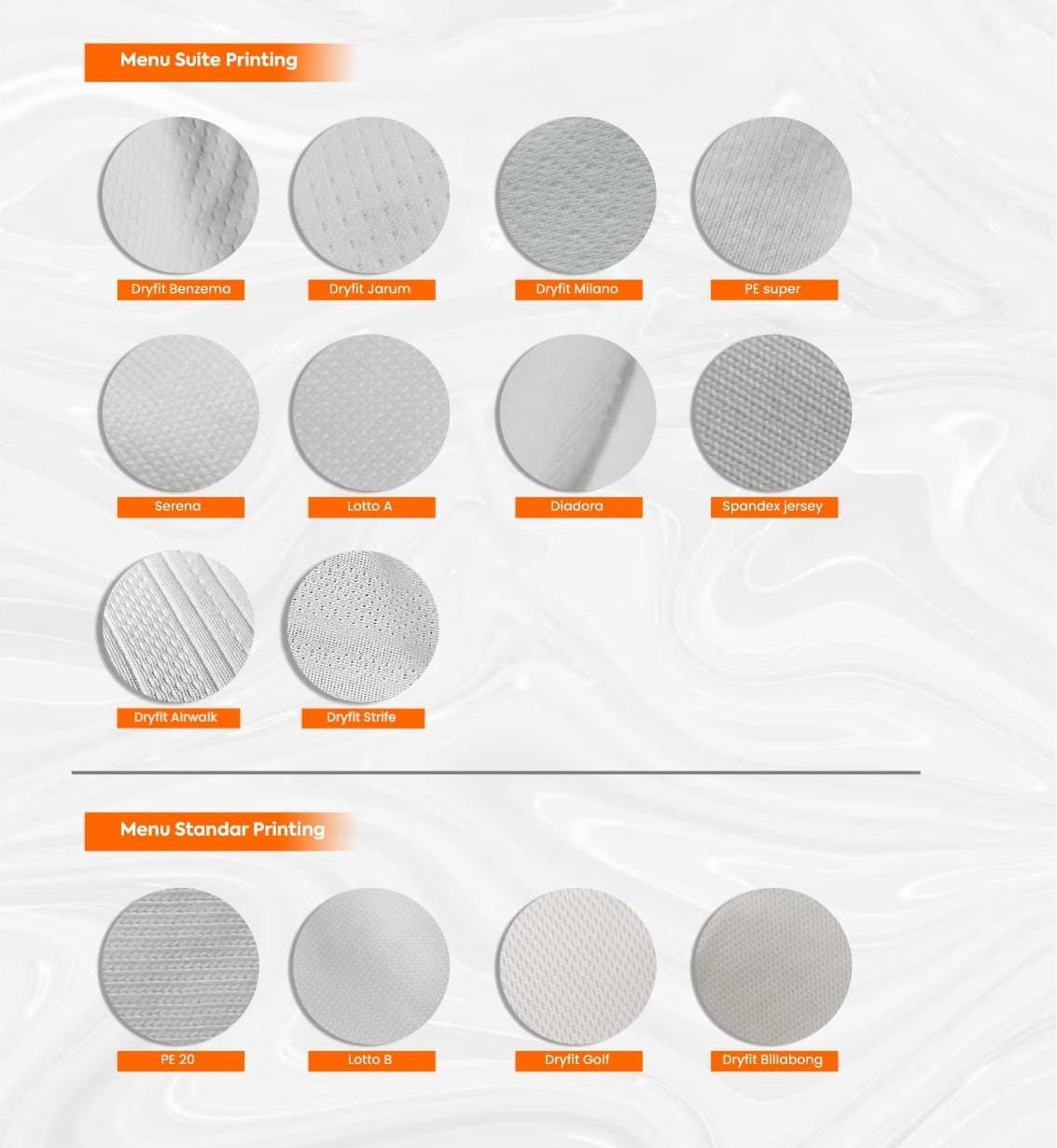 Menu Suite Printing

Dryfit Benzema

Dryfit Jarum

Dryfit Milano

PE super

Serena

Lotto A

Diadora

Spandex jersey

Dryfit Airwalk

Dryfit Strife

Menu Standar Printing

PE 20

Lotto B

Dryfit Golf

Dryfit Billabong